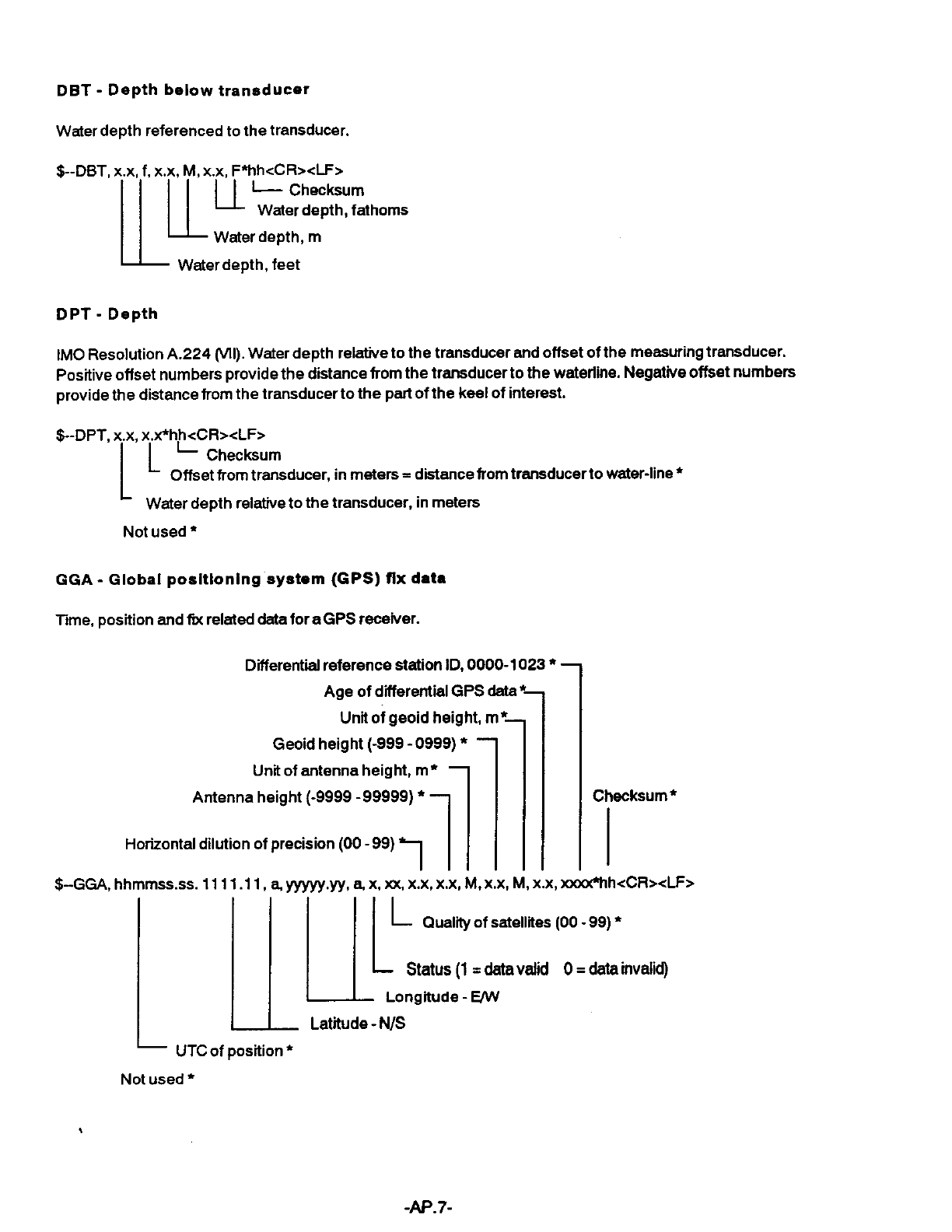 DBT - Depth below transducer

Water depth referenced to the transducer.

$--DBT, x.x, f, x.x, M, x.x, F*hh<CR><LF>

Checksum

Water depth, fathoms

Water depth, m

Water depth, feet

DPT - Depth

IMO Resolution A.224 (VII). Water depth relative to the transducer and offset of the measuring transducer. Positive offset numbers provide the distance from the transducer to the waterline. Negative offset numbers provide the distance from the transducer to the part of the keel of interest.

$--DPT, x.x, x.x*hh<CR><LF>

Checksum

Offset from transducer, in meters = distance from transducer to water-line *

Water depth relative to the transducer, in meters

Not used *

GGA - Global positioning system (GPS) fix data

Time, position and fix related data for a GPS receiver.

Differential reference station ID, 0000-1023 *

Age of differential GPS data *

Unit of geoid height, m *

Geoid height (-999 - 0999) *

Unit of antenna height, m *

Antenna height (-9999 - 99999) *

Checksum *

Horizontal dilution of precision (00 - 99) *

$--GGA, hhmmss.ss. 1111.11, a, yyyyy.yy, a, x, xx, x.x, x.x, M, x.x, M, x.x, xxxx*hh<CR><LF>

Quality of satellites (00 - 99) *

Status (1 = data valid 0 = data invalid)

Longitude - E/W

Latitude - N/S

UTC of position *

Not used *

-AP.7-